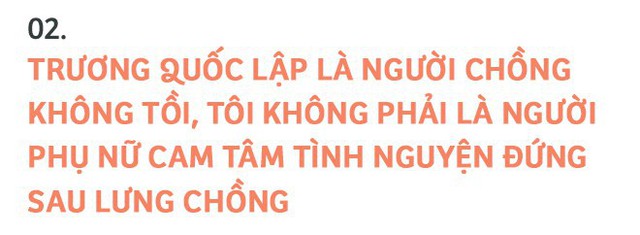 02.
TRƯƠNG QUỐC LẬP LÀ NGƯỜI CHỒNG KHÔNG TỒI, TÔI KHÔNG PHẢI LÀ NGƯỜI PHỤ NỮ CAM TÂM TÌNH NGUYỆN ĐỨNG SAU LƯNG CHỒNG